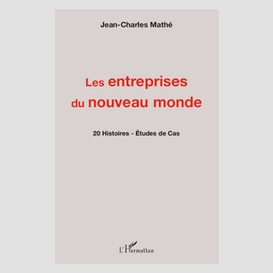 Jean-Charles Mathé

Les entreprises du nouveau monde

20 Histoires - Études de Cas

L'Harmattan